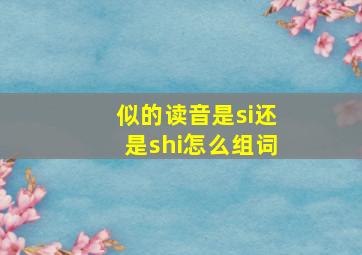 似的读音是si还是shi怎么组词